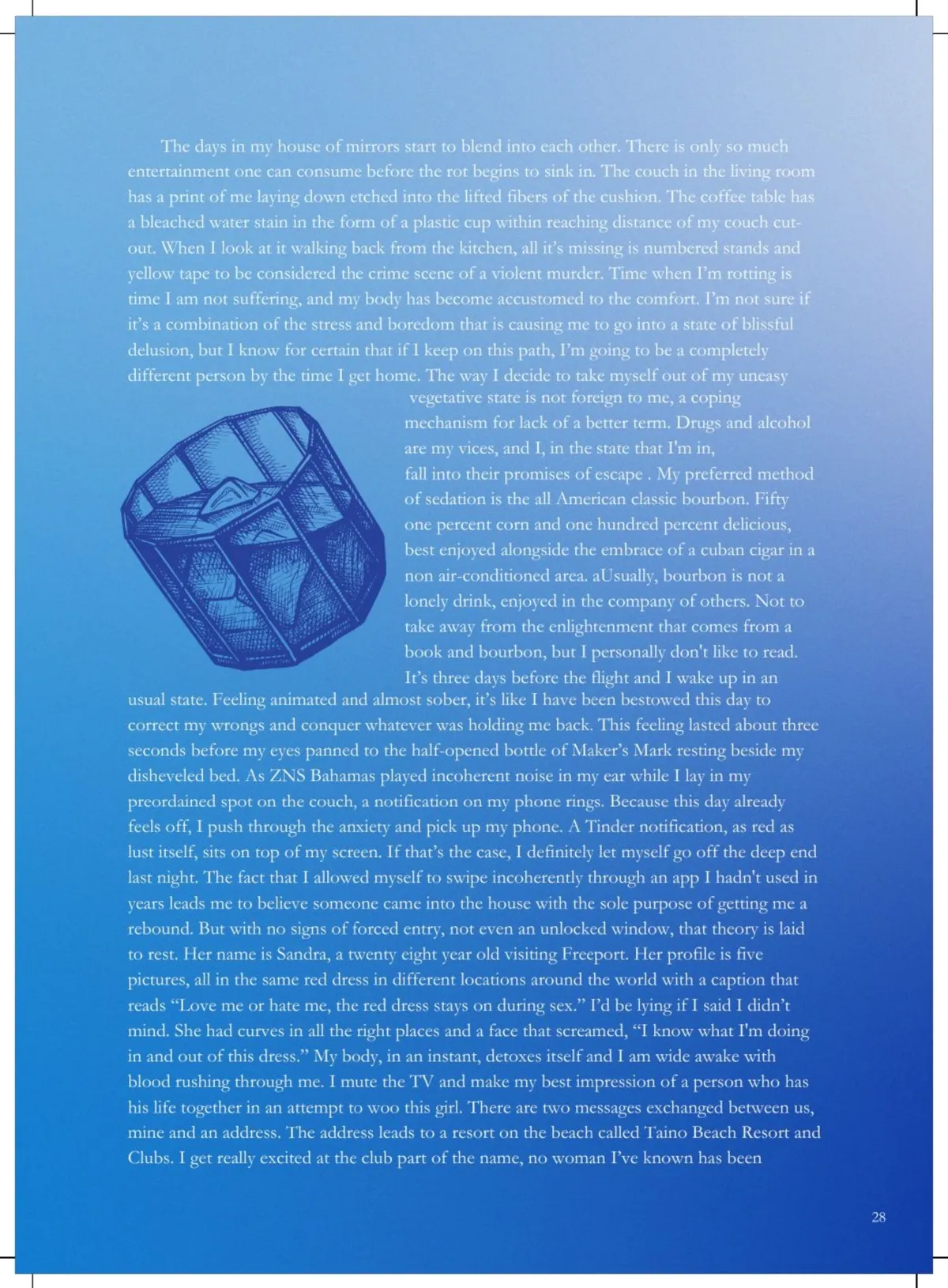 The days in my house of mirrors start to blend into each other. There is only so much entertainment one can consume before the rot begins to sink in. The couch in the living room has a print of me laying down etched into the lifted fibers of the cushion. The coffee table has a bleached water stain in the form of a plastic cup within reaching distance of my couch cut-out. When I look at it walking back from the kitchen, all it's missing is numbered stands and yellow tape to be considered the crime scene of a violent murder. Time when I'm rotting is time I am not suffering, and my body has become accustomed to the comfort. I'm not sure if it's a combination of the stress and boredom that is causing me to go into a state of blissful delusion, but I know for certain that if I keep on this path, I'm going to be a completely different person by the time I get home. The way I decide to take myself out of my uneasy vegetative state is not foreign to me, a coping mechanism for lack of a better term. Drugs and alcohol are my vices, and I, in the state that I'm in, fall into their promises of escape . My preferred method of sedation is the all American classic bourbon. Fifty one percent corn and one hundred percent delicious, best enjoyed alongside the embrace of a cuban cigar in a non air-conditioned area. aUsually, bourbon is not a lonely drink, enjoyed in the company of others. Not to take away from the enlightenment that comes from a book and bourbon, but I personally don't like to read. It's three days before the flight and I wake up in an usual state. Feeling animated and almost sober, it's like I have been bestowed this day to correct my wrongs and conquer whatever was holding me back. This feeling lasted about three seconds before my eyes panned to the half-opened bottle of Maker's Mark resting beside my disheveled bed. As ZNS Bahamas played incoherent noise in my ear while I lay in my preordained spot on the couch, a notification on my phone rings. Because this day already feels off, I push through the anxiety and pick up my phone. A Tinder notification, as red as lust itself, sits on top of my screen. If that's the case, I definitely let myself go off the deep end last night. The fact that I allowed myself to swipe incoherently through an app I hadn't used in years leads me to believe someone came into the house with the sole purpose of getting me a rebound. But with no signs of forced entry, not even an unlocked window, that theory is laid to rest. Her name is Sandra, a twenty eight year old visiting Freeport. Her profile is five pictures, all in the same red dress in different locations around the world with a caption that reads "Love me or hate me, the red dress stays on during sex." I'd be lying if I said I didn't mind. She had curves in all the right places and a face that screamed, "I know what I'm doing in and out of this dress." My body, in an instant, detoxes itself and I am wide awake with blood rushing through me. I mute the TV and make my best impression of a person who has his life together in an attempt to woo this girl. There are two messages exchanged between us, mine and an address. The address leads to a resort on the beach called Taino Beach Resort and Clubs. I get really excited at the club part of the name, no woman I've known has been

28